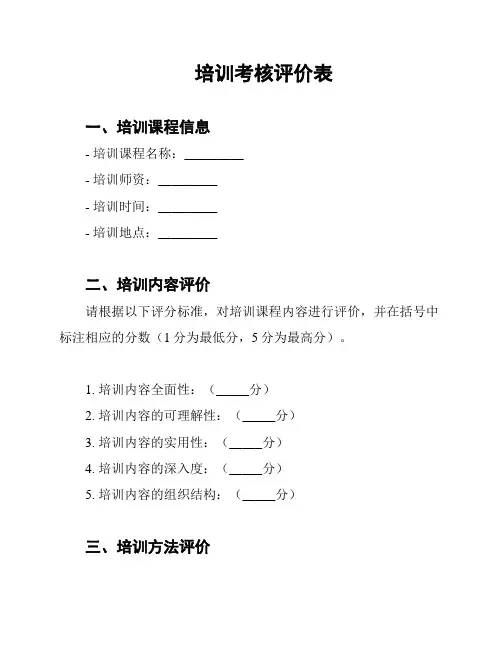 培训考核评价表

一、培训课程信息

- 培训课程名称：__________
- 培训师资：__________
- 培训时间：__________
- 培训地点：__________

二、培训内容评价

请根据以下评分标准，对培训课程内容进行评价，并在括号中标注相应的分数（1 分为最低分，5 分为最高分）。

1. 培训内容全面性：（_____分）
2. 培训内容的可理解性：（_____分）
3. 培训内容的实用性：（_____分）
4. 培训内容的深入度：（_____分）
5. 培训内容的组织结构：（_____分）

三、培训方法评价